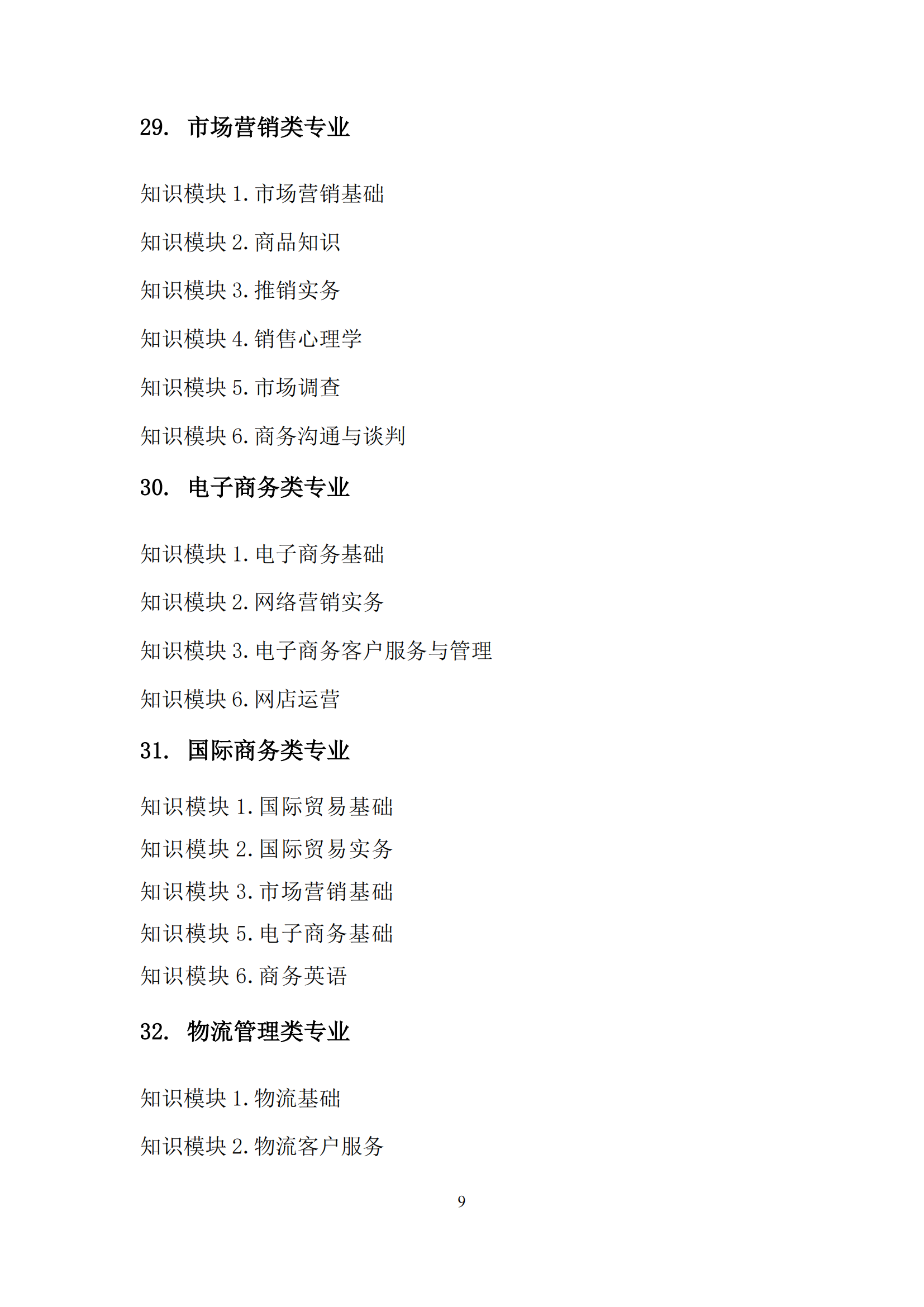 29. 市场营销类专业

知识模块 1. 市场营销基础

知识模块 2. 商品知识

知识模块 3. 推销实务

知识模块 4. 销售心理学

知识模块 5. 市场调查

知识模块 6. 商务沟通与谈判

30. 电子商务类专业

知识模块 1. 电子商务基础

知识模块 2. 网络营销实务

知识模块 3. 电子商务客户服务与管理

知识模块 6. 网店运营

31. 国际商务类专业

知识模块 1. 国际贸易基础

知识模块 2. 国际贸易实务

知识模块 3. 市场营销基础

知识模块 5. 电子商务基础

知识模块 6. 商务英语

32. 物流管理类专业

知识模块 1. 物流基础

知识模块 2. 物流客户服务

9